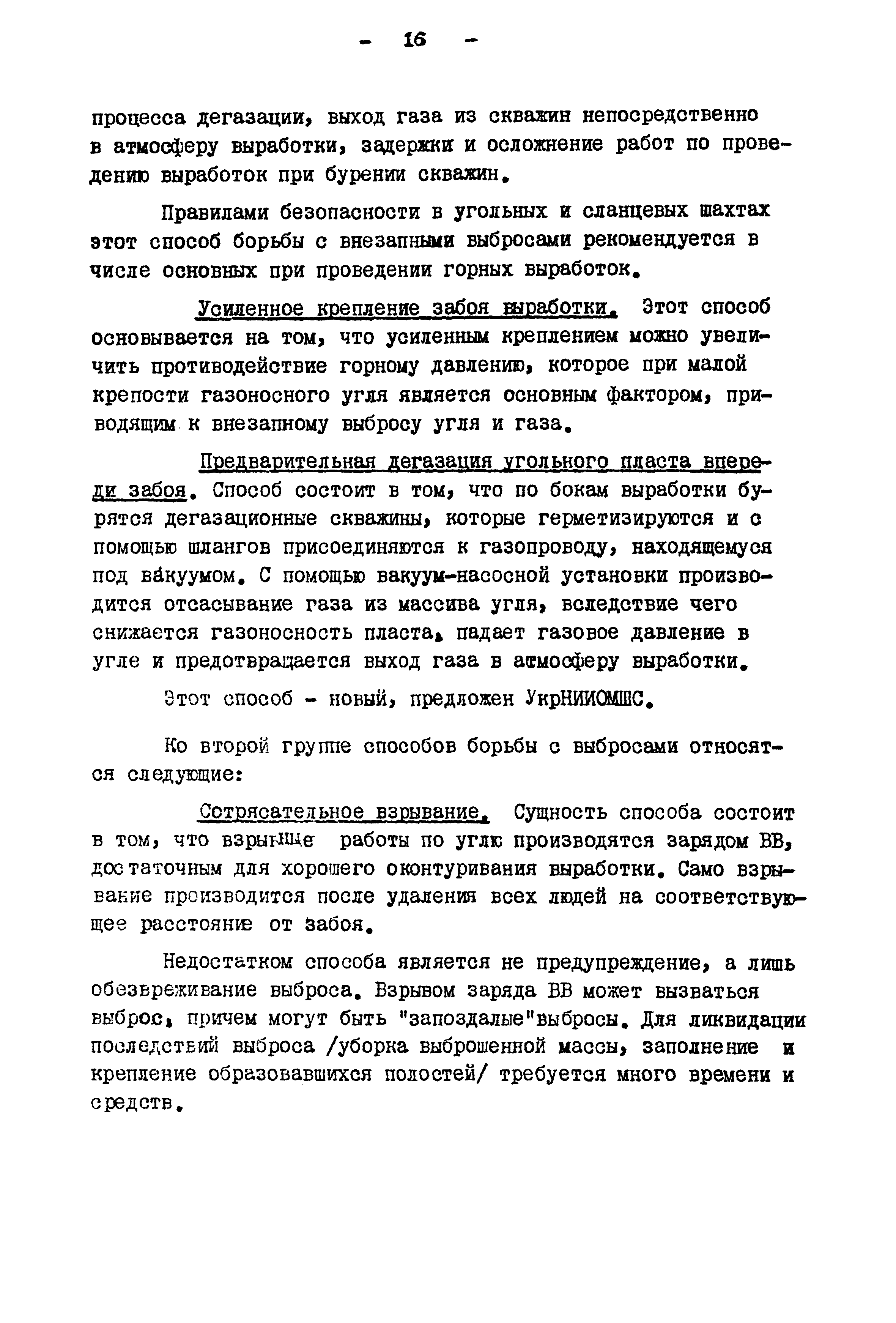 - 16 -

процесса дегазации, выход газа из скважин непосредственно в атмосферу выработки, задержки и осложнение работ по проведению выработок при бурении скважин.

Правилами безопасности в угольных и сланцевых шахтах этот способ борьбы с внезапными выбросами рекомендуется в числе основных при проведении горных выработок.

Усиленное крепление забоя выработки. Этот способ основывается на том, что усиленным креплением можно увеличить противодействие горному давлению, которое при малой крепости газоносного угля является основным фактором, приводящим к внезапному выбросу угля и газа.

Предварительная дегазация угольного пласта впереди забоя. Способ состоит в том, что по бокам выработки бурятся дегазационные скважины, которые герметизируются и с помощью шлангов присоединяются к газопроводу, находящемуся под вакуумом. С помощью вакуум-насосной установки производится отсасывание газа из массива угля, вследствие чего снижается газоносность пласта, падает газовое давление в угле и предотвращается выход газа в атмосферу выработки.

Этот способ - новый, предложен УкрНИИОМШС.

Ко второй группе способов борьбы с выбросами относятся следующие:

Сотрясательное взрывание. Сущность способа состоит в том, что взрывные работы по углю производятся зарядом ВВ, достаточным для хорошего оконтуривания выработки. Само взрывание производится после удаления всех людей на соответствующее расстояние от забоя.

Недостатком способа является не предупреждение, а лишь обезвреживание выброса. Взрывом заряда ВВ может вызваться выброс, причем могут быть "запоздалые"выбросы. Для ликвидации последствий выброса /уборка выброшенной массы, заполнение и крепление образовавшихся полостей/ требуется много времени и средств.